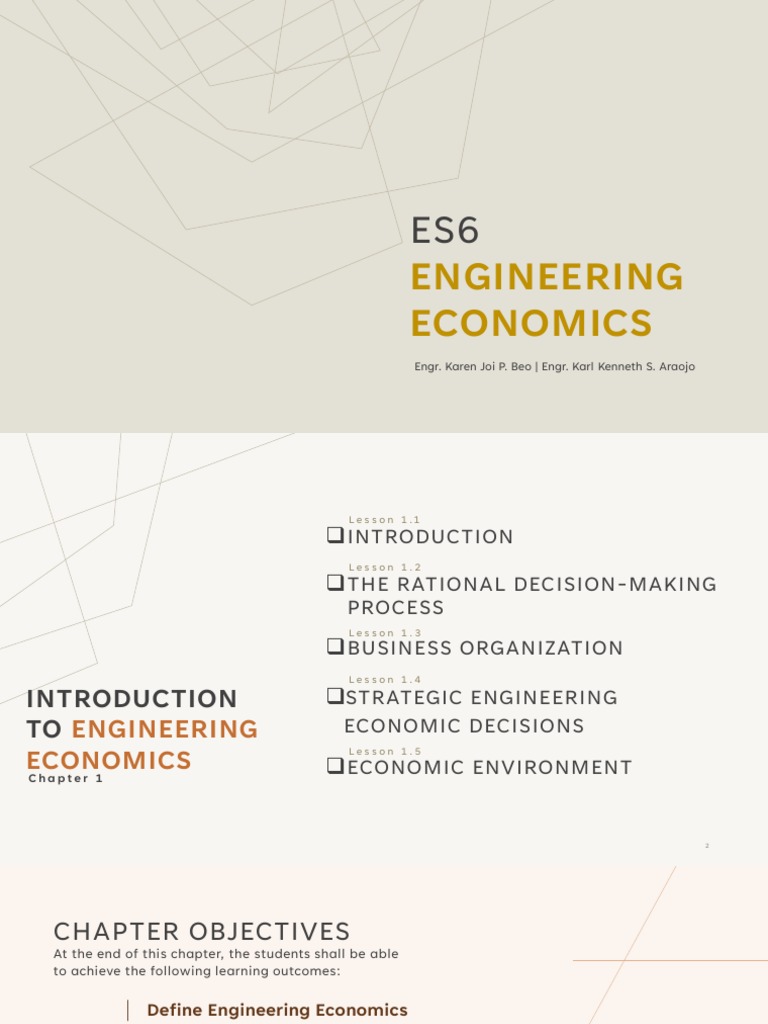 ES6
ENGINEERING ECONOMICS

Engr. Karen Joi P. Beo | Engr. Karl Kenneth S. Araojo

INTRODUCTION TO ENGINEERING ECONOMICS
Chapter 1

Lesson 1.1
❑INTRODUCTION
Lesson 1.2
❑THE RATIONAL DECISION-MAKING PROCESS
Lesson 1.3
❑BUSINESS ORGANIZATION
Lesson 1.4
❑STRATEGIC ENGINEERING ECONOMIC DECISIONS
Lesson 1.5
❑ECONOMIC ENVIRONMENT

2

CHAPTER OBJECTIVES
At the end of this chapter, the students shall be able to achieve the following learning outcomes:

Define Engineering Economics